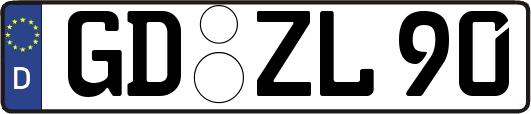 D
GD ZL 90